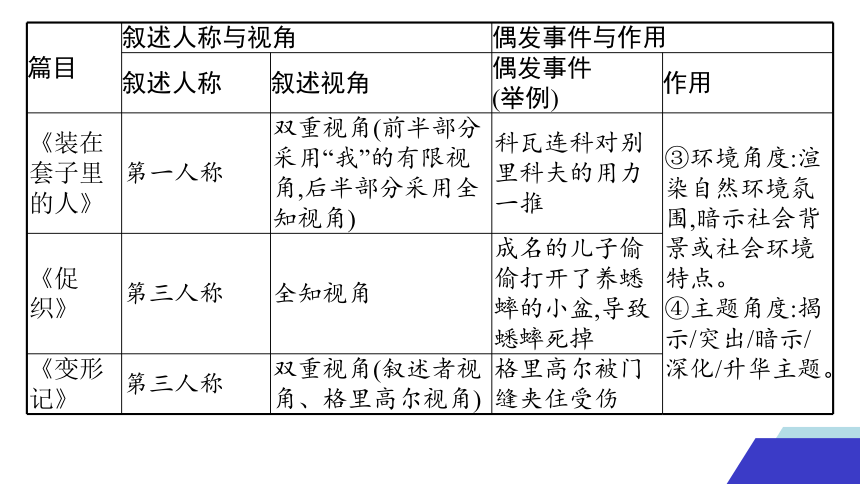 | 篇目 | 叙述人称与视角 | | 偶发事件与作用 | |
|---|---|---|---|---|
| | 叙述人称 | 叙述视角 | 偶发事件(举例) | 作用 |
| 《装在套子里的人》 | 第一人称 | 双重视角(前半部分采用“我”的有限视角,后半部分采用全知视角) | 科瓦连科对别里科夫的用力一推 | ③环境角度:渲染自然环境氛围,暗示社会背景或社会环境特点。④主题角度:揭示/突出/暗示/深化/升华主题。 |
| 《促织》 | 第三人称 | 全知视角 | 成名的儿子偷偷打开了养蟋蟀的小盆,导致蟋蟀死掉 | |
| 《变形记》 | 第三人称 | 双重视角(叙述者视角、格里高尔视角) | 格里高尔被门缝夹住受伤 | |